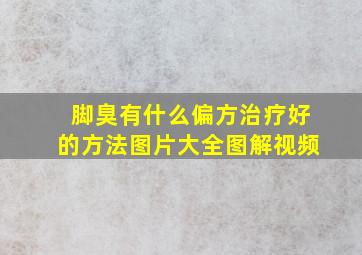 脚臭有什么偏方治疗好的方法图片大全图解视频